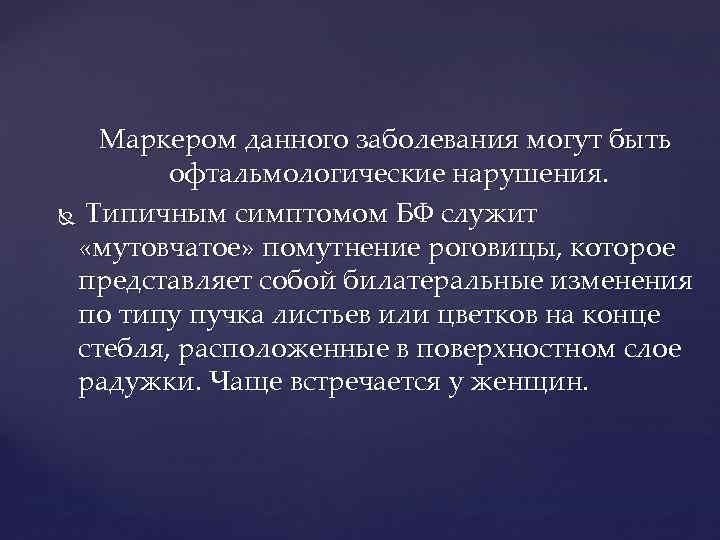 Маркером данного заболевания могут быть офтальмологические нарушения.

Типичным симптомом БФ служит «мутовчатое» помутнение роговицы, которое представляет собой билатеральные изменения по типу пучка листьев или цветков на конце стебля, расположенные в поверхностном слое радужки. Чаще встречается у женщин.